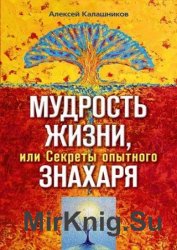 Алексей Калашников

МУДРОСТЬ ЖИЗНИ, или Секреты опытного ЗНАХАРЯ

MirKnig.Su